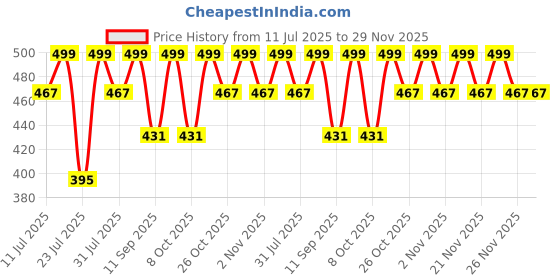 CheapestInIndia.com

Price History from 11 Jul 2025 to 29 Nov 2025

500
480
460
440
420
400
380

467 499 395 499 467 499 431 499 431 499 467 499 467 499 467 499 431 499 431 499 467 499 467 499 467 499 467 67

11 Jul 2025
23 Jul 2025
31 Jul 2025
11 Sep 2025
8 Oct 2025
26 Oct 2025
2 Nov 2025
31 Jul 2025
11 Sep 2025
8 Oct 2025
26 Oct 2025
2 Nov 2025
21 Nov 2025
26 Nov 2025